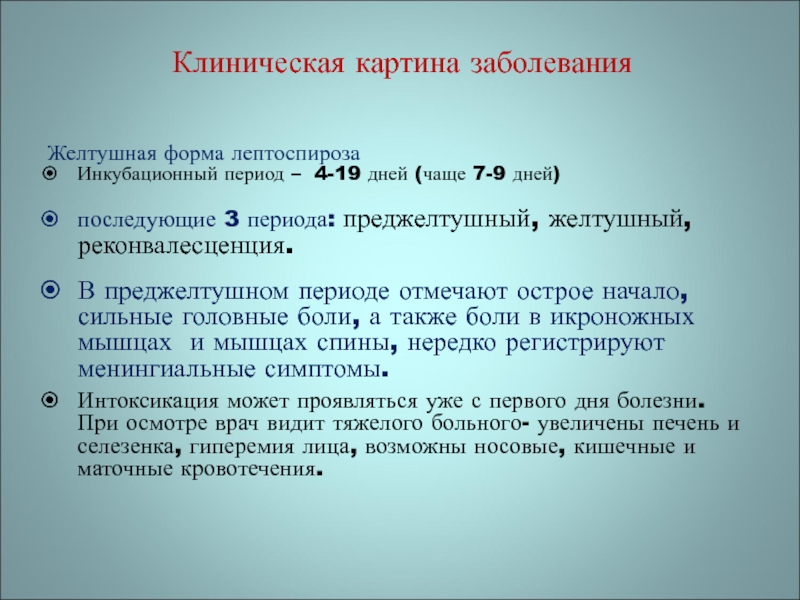 Клиническая картина заболевания

Желтушная форма лептоспироза

Инкубационный период – 4-19 дней (чаще 7-9 дней)

последующие 3 периода: преджелтушный, желтушный, реконвалесценция.

В преджелтушном периоде отмечают острое начало, сильные головные боли, а также боли в икроножных мышцах и мышцах спины, нередко регистрируют менингиальные симптомы.

Интоксикация может проявляться уже с первого дня болезни. При осмотре врач видит тяжелого больного- увеличены печень и селезенка, гиперемия лица, возможны носовые, кишечные и маточные кровотечения.